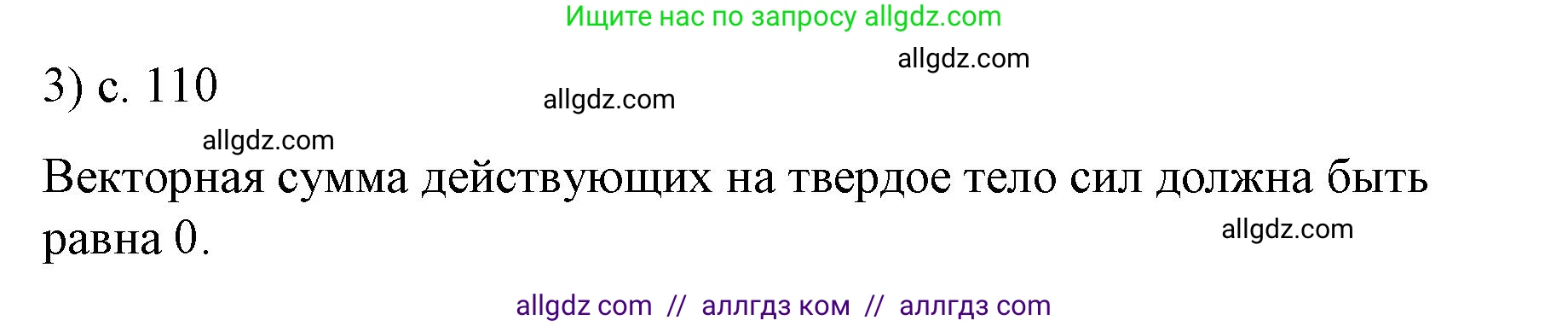 Ищите нас по запросу allgdz.com

allgdz.com

3) с. 110

allgdz.com

allgdz.com

Векторная сумма действующих на твердое тело сил должна быть равна 0.

allgdz.com

allgdz com // аллгдз ком // аллгдз com